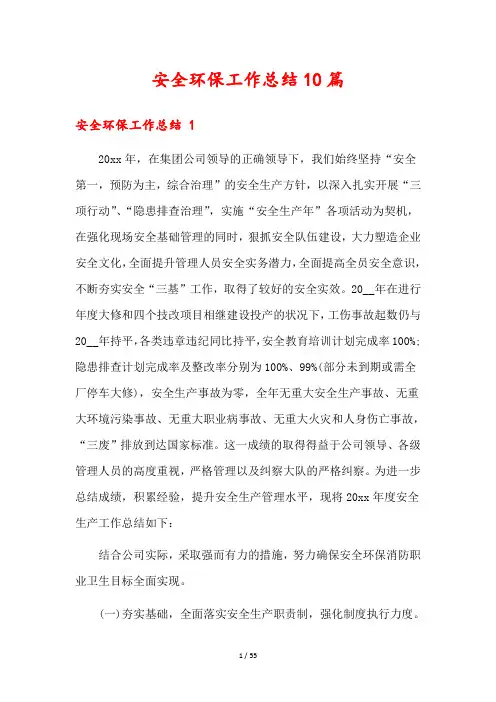 安全环保工作总结10篇

安全环保工作总结 1

20xx年，在集团公司领导的正确领导下，我们始终坚持“安全第一，预防为主，综合治理”的安全生产方针，以深入扎实开展“三项行动”、“隐患排查治理”，实施“安全生产年”各项活动为契机，在强化现场安全基础管理的同时，狠抓安全队伍建设，大力塑造企业安全文化，全面提升管理人员安全实务潜力，全面提高全员安全意识，不断夯实安全“三基”工作，取得了较好的安全实效。20__年在进行年度大修和四个技改项目相继建设投产的状况下，工伤事故起数仍与20__年持平，各类违章违纪同比持平，安全教育培训计划完成率100%；隐患排查计划完成率及整改率分别为100%、99%(部分未到期或需全厂停车大修)，安全生产事故为零，全年无重大安全生产事故、无重大环境污染事故、无重大职业病事故、无重大火灾和人身伤亡事故，“三废”排放到达国家标准。这一成绩的取得得益于公司领导、各级管理人员的高度重视，严格管理以及纠察大队的严格纠察。为进一步总结成绩，积累经验，提升安全生产管理水平，现将20xx年度安全生产工作总结如下：

结合公司实际，采取强而有力的措施，努力确保安全环保消防职业卫生目标全面实现。

(一)夯实基础，全面落实安全生产职责制，强化制度执行力度。

1 / 55